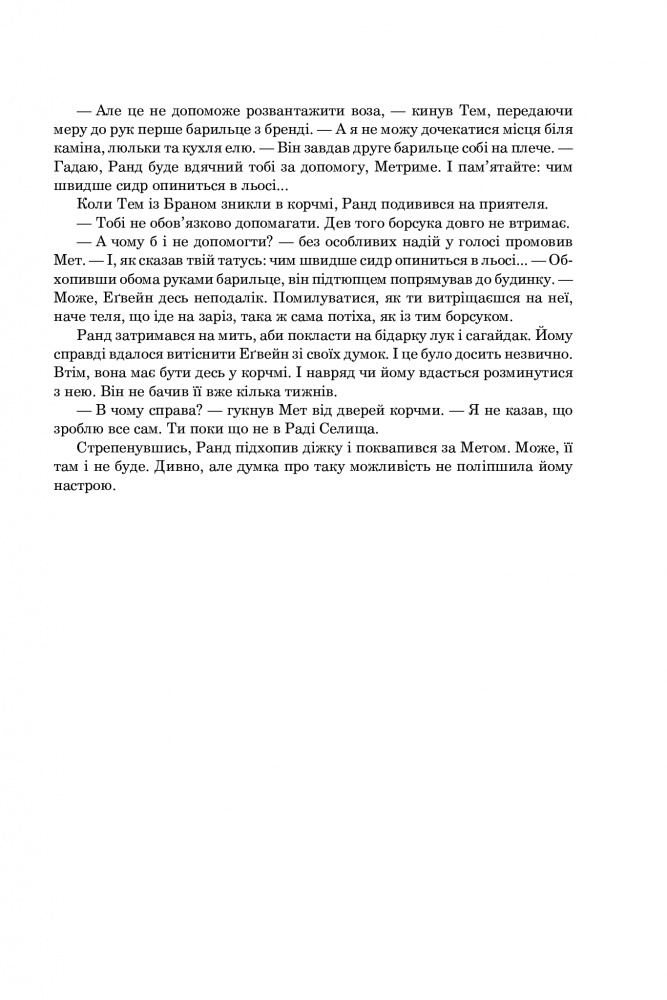 — Але це не допоможе розвантажити воза, — кинув Тем, передаючи меру до рук перше барильце з бренді. — А я не можу дочекатися місця біля каміна, люльки та кухля елю. — Він завдав друге барильце собі на плече. — Гадаю, Ранд буде вдячний тобі за допомогу, Метриме. І пам'ятайте: чим швидше сидр опиниться в льосі...

Коли Тем із Браном зникли в корчмі, Ранд подивився на приятеля.

— Тобі не обов'язково допомагати. Дев того борсука довго не втримає.

— А чому б і не допомогти? — без особливих надій у голосі промовив Мет. — І, як сказав твій татусь: чим швидше сидр опиниться в льосі... — Обхопивши обома руками барильце, він підтюпцем попрямував до будинку. — Може, Еґвейн десь неподалік. Помилуватися, як ти витріщаєшся на неї, наче теля, що іде на заріз, така ж сама потіха, як із тим борсуком.

Ранд затримався на мить, аби покласти на бідарку лук і сагайдак. Йому справді вдалося витіснити Еґвейн зі своїх думок. І це було досить незвично. Втім, вона має бути десь у корчмі. І навряд чи йому вдасться розминутися з нею. Він не бачив її вже кілька тижнів.

— В чому справа? — гукнув Мет від дверей корчми. — Я не казав, що зроблю все сам. Ти поки що не в Раді Селища.

Стрепенувшись, Ранд підхопив діжку і поквапився за Метом. Може, її там і не буде. Дивно, але думка про таку можливість не поліпшила йому настрою.